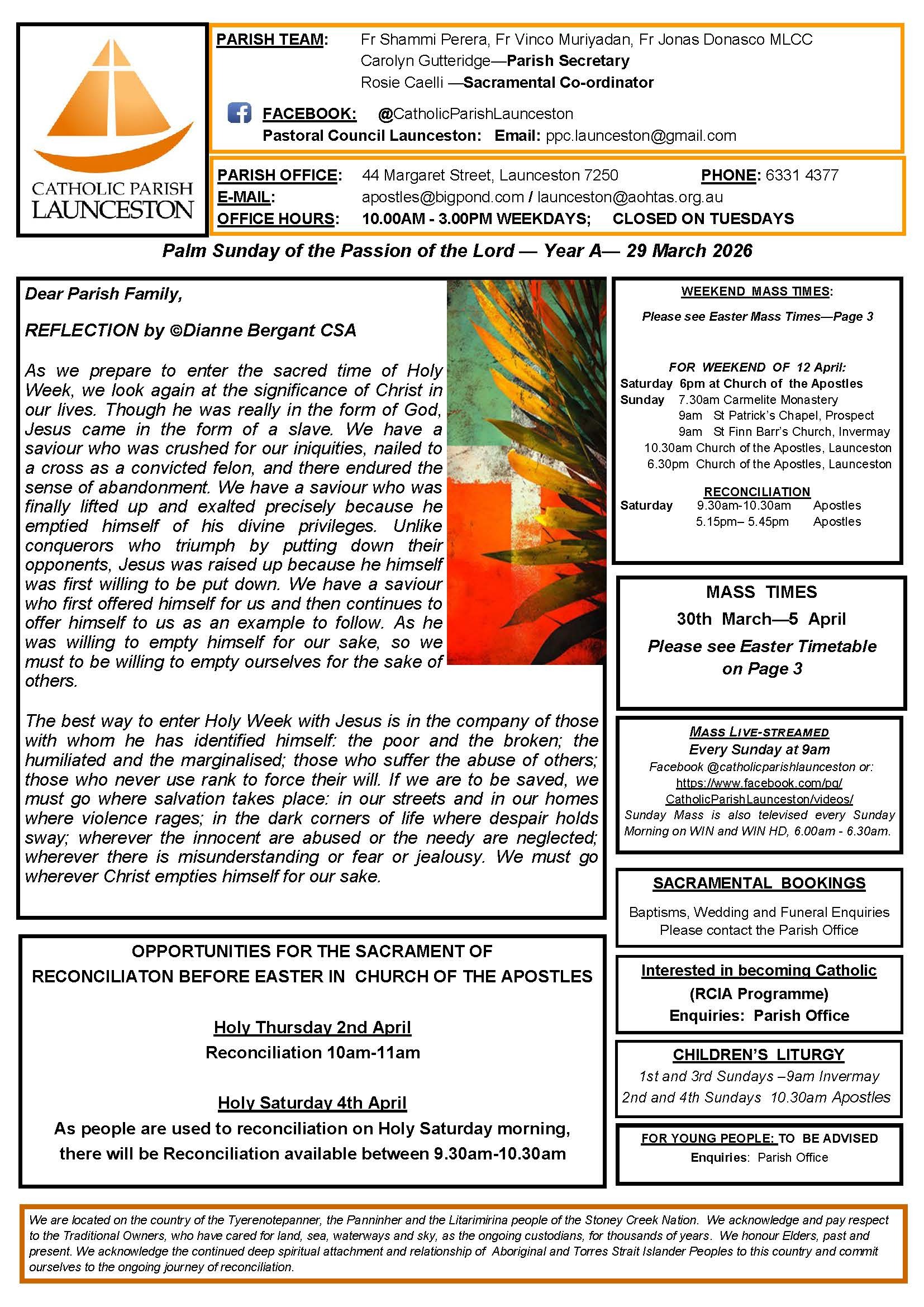 CATHOLIC PARISH
LAUNCESTON

PARISH TEAM: Fr Shammi Perera, Fr Vinco Muriyadan, Fr Jonas Donasco MLCC
Carolyn Gutteridge—Parish Secretary
Rosie Caelli —Sacramental Co-ordinator

FACEBOOK: @CatholicParishLaunceston
Pastoral Council Launceston: Email: ppc.launceston@gmail.com

PARISH OFFICE: 44 Margaret Street, Launceston 7250 PHONE: 6331 4377
E-MAIL: apostles@bigpond.com / launceston@aohtas.org.au
OFFICE HOURS: 10.00AM - 3.00PM WEEKDAYS; CLOSED ON TUESDAYS

Palm Sunday of the Passion of the Lord — Year A— 29 March 2026

Dear Parish Family,

REFLECTION by ©Dianne Bergant CSA

As we prepare to enter the sacred time of Holy Week, we look again at the significance of Christ in our lives. Though he was really in the form of God, Jesus came in the form of a slave. We have a saviour who was crushed for our iniquities, nailed to a cross as a convicted felon, and there endured the sense of abandonment. We have a saviour who was finally lifted up and exalted precisely because he emptied himself of his divine privileges. Unlike conquerors who triumph by putting down their opponents, Jesus was raised up because he himself was first willing to be put down. We have a saviour who first offered himself for us and then continues to offer himself to us as an example to follow. As he was willing to empty himself for our sake, so we must to be willing to empty ourselves for the sake of others.

The best way to enter Holy Week with Jesus is in the company of those with whom he has identified himself: the poor and the broken; the humiliated and the marginalised; those who suffer the abuse of others; those who never use rank to force their will. If we are to be saved, we must go where salvation takes place: in our streets and in our homes where violence rages; in the dark corners of life where despair holds sway; wherever the innocent are abused or the needy are neglected; wherever there is misunderstanding or fear or jealousy. We must go wherever Christ empties himself for our sake.

OPPORTUNITIES FOR THE SACRAMENT OF RECONCILIATON BEFORE EASTER IN CHURCH OF THE APOSTLES

Holy Thursday 2nd April
Reconciliation 10am-11am

Holy Saturday 4th April
As people are used to reconciliation on Holy Saturday morning, there will be Reconciliation available between 9.30am-10.30am

WEEKEND MASS TIMES:

Please see Easter Mass Times—Page 3

FOR WEEKEND OF 12 April:
Saturday 6pm at Church of the Apostles
Sunday 7.30am Carmelite Monastery
9am St Patrick's Chapel, Prospect
9am St Finn Barr's Church, Invermay
10.30am Church of the Apostles, Launceston
6.30pm Church of the Apostles, Launceston

RECONCILIATION
Saturday 9.30am-10.30am Apostles
5.15pm– 5.45pm Apostles

MASS TIMES
30th March—5 April
Please see Easter Timetable on Page 3

MASS LIVE-STREAMED
Every Sunday at 9am
Facebook @catholicparishlaunceston or:
https://www.facebook.com/pg/CatholicParishLaunceston/videos/
Sunday Mass is also televised every Sunday Morning on WIN and WIN HD, 6.00am - 6.30am.

SACRAMENTAL BOOKINGS
Baptisms, Wedding and Funeral Enquiries
Please contact the Parish Office

Interested in becoming Catholic
(RCIA Programme)
Enquiries: Parish Office

CHILDREN'S LITURGY
1st and 3rd Sundays –9am Invermay
2nd and 4th Sundays 10.30am Apostles

FOR YOUNG PEOPLE: TO BE ADVISED
Enquiries: Parish Office

We are located on the country of the Tyerenotepanner, the Panninher and the Litarimirina people of the Stoney Creek Nation. We acknowledge and pay respect to the Traditional Owners, who have cared for land, sea, waterways and sky, as the ongoing custodians, for thousands of years. We honour Elders, past and present. We acknowledge the continued deep spiritual attachment and relationship of Aboriginal and Torres Strait Islander Peoples to this country and commit ourselves to the ongoing journey of reconciliation.